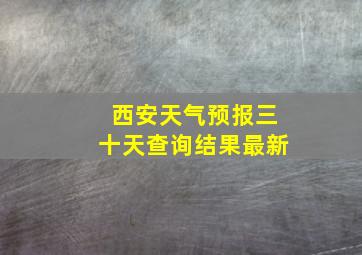 西安天气预报三十天查询结果最新